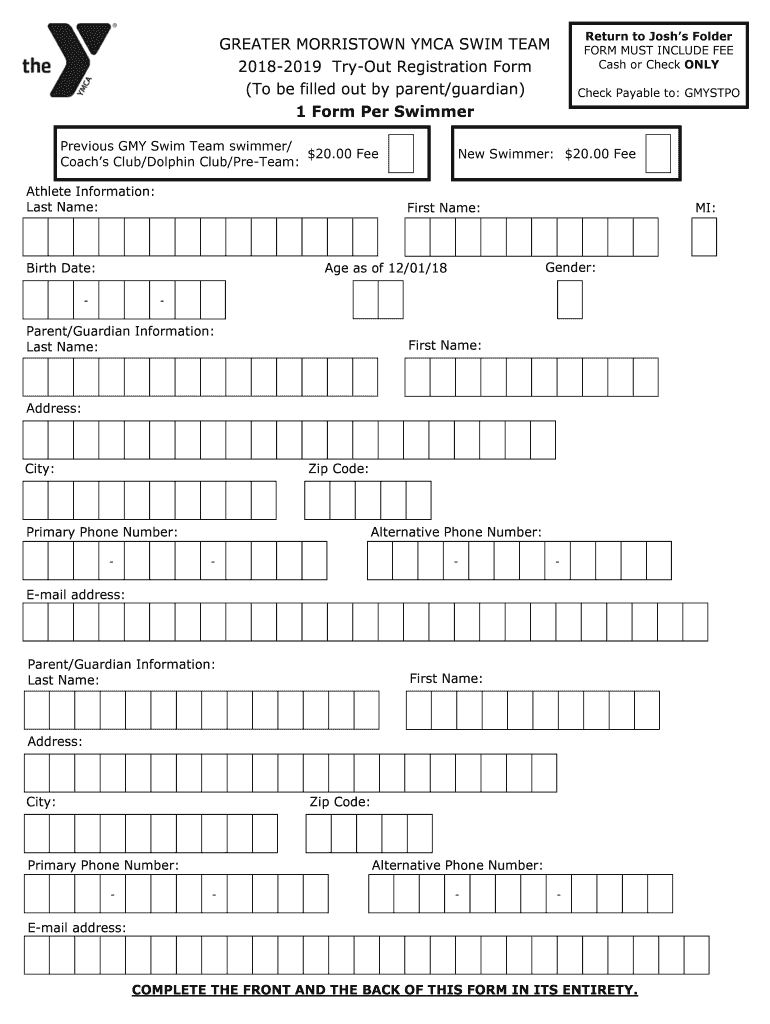 the YMCA

GREATER MORRISTOWN YMCA SWIM TEAM
2018-2019 Try-Out Registration Form
(To be filled out by parent/guardian)
1 Form Per Swimmer

Return to Josh's Folder
FORM MUST INCLUDE FEE
Cash or Check ONLY
Check Payable to: GMYSTPO

Previous GMY Swim Team swimmer/ Coach's Club/Dolphin Club/Pre-Team: $20.00 Fee

New Swimmer: $20.00 Fee

Athlete Information:
Last Name:
First Name:
MI:

Birth Date:
- -
Age as of 12/01/18
Gender:

Parent/Guardian Information:
Last Name:
First Name:

Address:

City:
Zip Code:

Primary Phone Number:
- -
Alternative Phone Number:
- -

E-mail address:

Parent/Guardian Information:
Last Name:
First Name:

Address:

City:
Zip Code:

Primary Phone Number:
- -
Alternative Phone Number:
- -

E-mail address:

COMPLETE THE FRONT AND THE BACK OF THIS FORM IN ITS ENTIRETY.